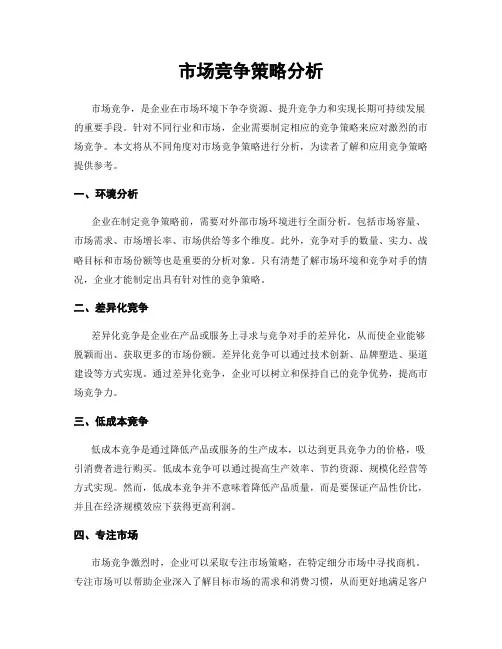 市场竞争策略分析

市场竞争，是企业在市场环境下争夺资源、提升竞争力和实现长期可持续发展的重要手段。针对不同行业和市场，企业需要制定相应的竞争策略来应对激烈的市场竞争。本文将从不同角度对市场竞争策略进行分析，为读者了解和应用竞争策略提供参考。

一、环境分析

企业在制定竞争策略前，需要对外部市场环境进行全面分析。包括市场容量、市场需求、市场增长率、市场供给等多个维度。此外，竞争对手的数量、实力、战略目标和市场份额等也是重要的分析对象。只有清楚了解市场环境和竞争对手的情况，企业才能制定出具有针对性的竞争策略。

二、差异化竞争

差异化竞争是企业在产品或服务上寻求与竞争对手的差异化，从而使企业能够脱颖而出、获取更多的市场份额。差异化竞争可以通过技术创新、品牌塑造、渠道建设等方式实现。通过差异化竞争，企业可以树立和保持自己的竞争优势，提高市场竞争力。

三、低成本竞争

低成本竞争是通过降低产品或服务的生产成本，以达到更具竞争力的价格，吸引消费者进行购买。低成本竞争可以通过提高生产效率、节约资源、规模化经营等方式实现。然而，低成本竞争并不意味着降低产品质量，而是要保证产品性价比，并且在经济规模效应下获得更高利润。

四、专注市场

市场竞争激烈时，企业可以采取专注市场策略，在特定细分市场中寻找商机。专注市场可以帮助企业深入了解目标市场的需求和消费习惯，从而更好地满足客户